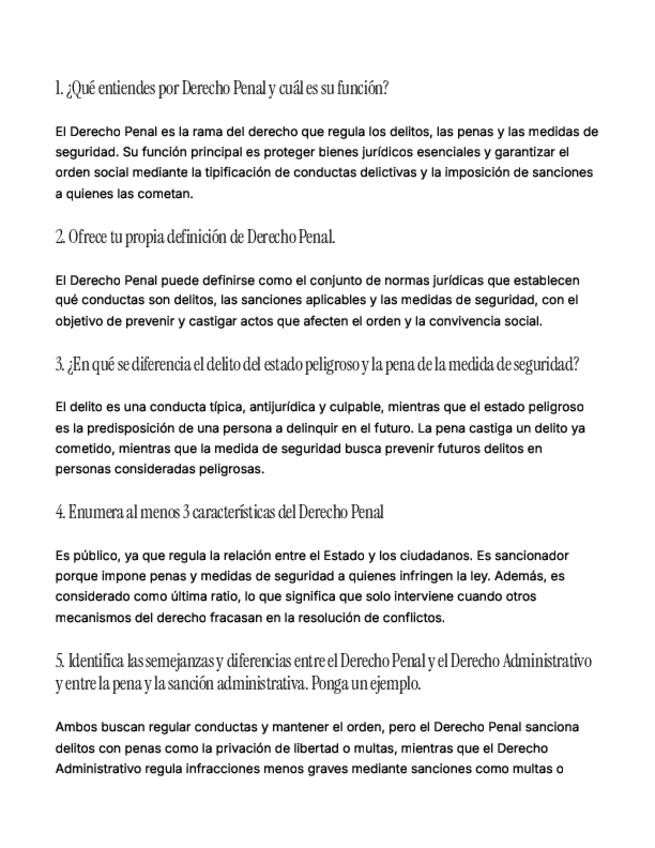 1. ¿Qué entiendes por Derecho Penal y cuál es su función?

El Derecho Penal es la rama del derecho que regula los delitos, las penas y las medidas de seguridad. Su función principal es proteger bienes jurídicos esenciales y garantizar el orden social mediante la tipificación de conductas delictivas y la imposición de sanciones a quienes las cometan.

2. Ofrece tu propia definición de Derecho Penal.

El Derecho Penal puede definirse como el conjunto de normas jurídicas que establecen qué conductas son delitos, las sanciones aplicables y las medidas de seguridad, con el objetivo de prevenir y castigar actos que afecten el orden y la convivencia social.

3. ¿En qué se diferencia el delito del estado peligroso y la pena de la medida de seguridad?

El delito es una conducta típica, antijurídica y culpable, mientras que el estado peligroso es la predisposición de una persona a delinquir en el futuro. La pena castiga un delito ya cometido, mientras que la medida de seguridad busca prevenir futuros delitos en personas consideradas peligrosas.

4. Enumera al menos 3 características del Derecho Penal

Es público, ya que regula la relación entre el Estado y los ciudadanos. Es sancionador porque impone penas y medidas de seguridad a quienes infringen la ley. Además, es considerado como última ratio, lo que significa que solo interviene cuando otros mecanismos del derecho fracasan en la resolución de conflictos.

5. Identifica las semejanzas y diferencias entre el Derecho Penal y el Derecho Administrativo y entre la pena y la sanción administrativa. Ponga un ejemplo.

Ambos buscan regular conductas y mantener el orden, pero el Derecho Penal sanciona delitos con penas como la privación de libertad o multas, mientras que el Derecho Administrativo regula infracciones menos graves mediante sanciones como multas o